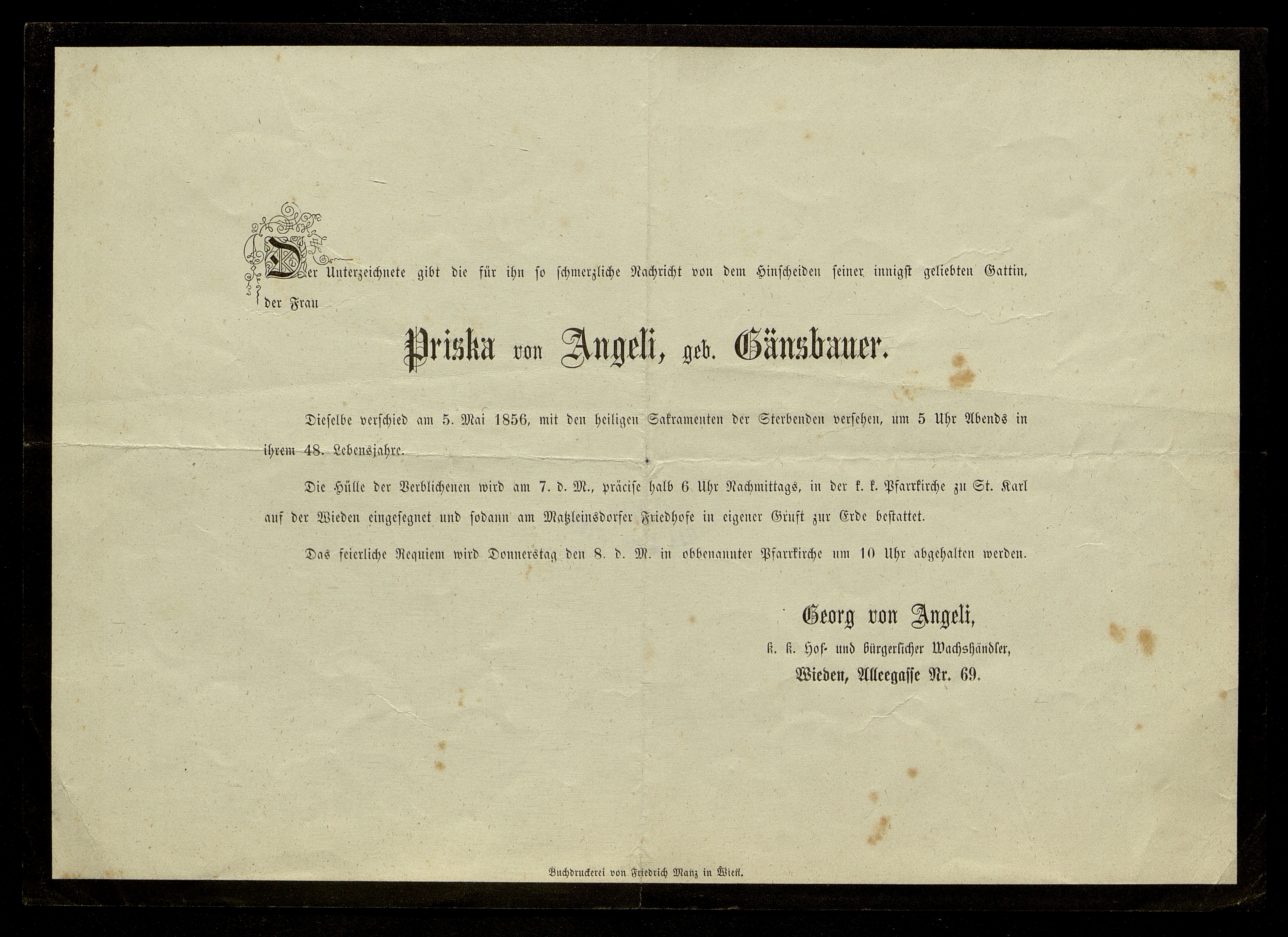 Der Unterzeichnete gibt die für ihn so schmerzliche Nachricht von dem Hinscheiden seiner innigst geliebten Gattin, der Frau

Priska von Angeli, geb. Gänsbauer.

Dieselbe verschied am 5. Mai 1856, mit den heiligen Sakramenten der Sterbenden versehen, um 5 Uhr Abends in ihrem 48. Lebensjahre.

Die Hülle der Verblichenen wird am 7. d. M., präcise halb 6 Uhr Nachmittags, in der k. k. Pfarrkirche zu St. Karl auf der Wieden eingesegnet und sodann am Matzleinsdorfer Friedhofe in eigener Gruft zur Erde bestattet.

Das feierliche Requiem wird Donnerstag den 8. d. M. in obbenannter Pfarrkirche um 10 Uhr abgehalten werden.

Georg von Angeli,
k. k. Hof- und bürgerlicher Wachshändler,
Wieden, Alleegasse Nr. 69.

Buchdruckerei von Friedrich Manz in Wien.